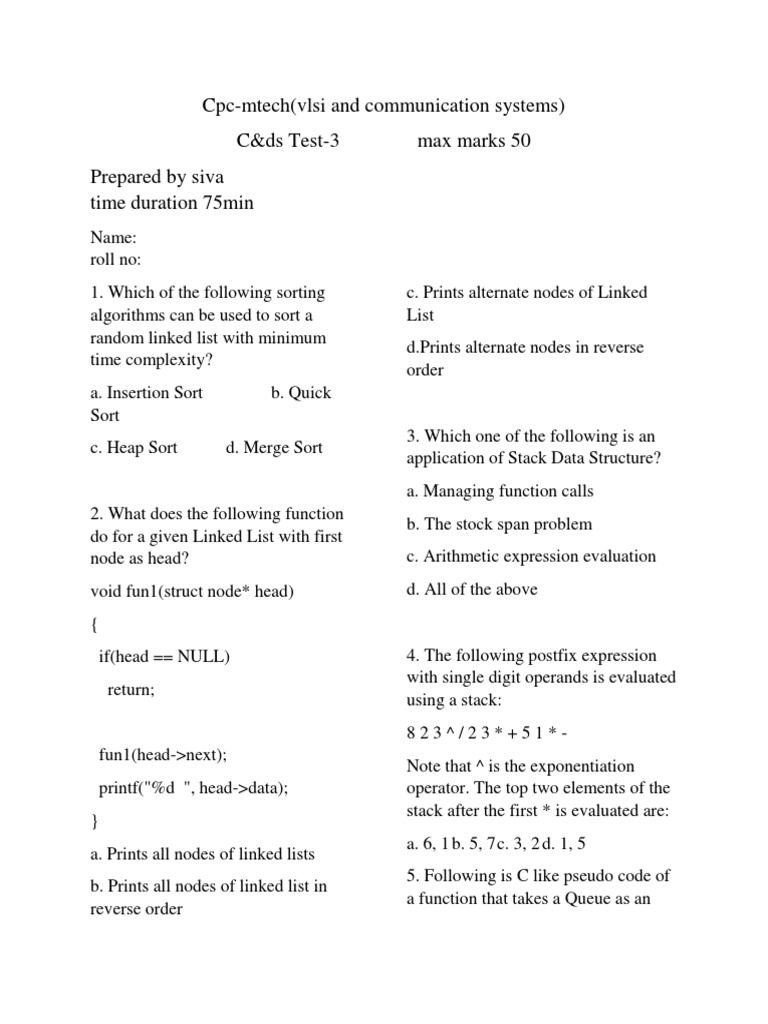 Cpc-mtech(vlsi and communication systems)

C&ds Test-3 max marks 50

Prepared by siva
time duration 75min

Name:
roll no:

1. Which of the following sorting algorithms can be used to sort a random linked list with minimum time complexity?

a. Insertion Sort b. Quick Sort

c. Heap Sort d. Merge Sort

2. What does the following function do for a given Linked List with first node as head?

void fun1(struct node* head)

{

if(head == NULL)

return;

fun1(head->next);

printf("%d ", head->data);

}

a. Prints all nodes of linked lists

b. Prints all nodes of linked list in reverse order

c. Prints alternate nodes of Linked List

d.Prints alternate nodes in reverse order

3. Which one of the following is an application of Stack Data Structure?

a. Managing function calls

b. The stock span problem

c. Arithmetic expression evaluation

d. All of the above

4. The following postfix expression with single digit operands is evaluated using a stack:

8 2 3 ^ / 2 3 * + 5 1 * -

Note that ^ is the exponentiation operator. The top two elements of the stack after the first * is evaluated are:

a. 6, 1b. 5, 7c. 3, 2d. 1, 5

5. Following is C like pseudo code of a function that takes a Queue as an